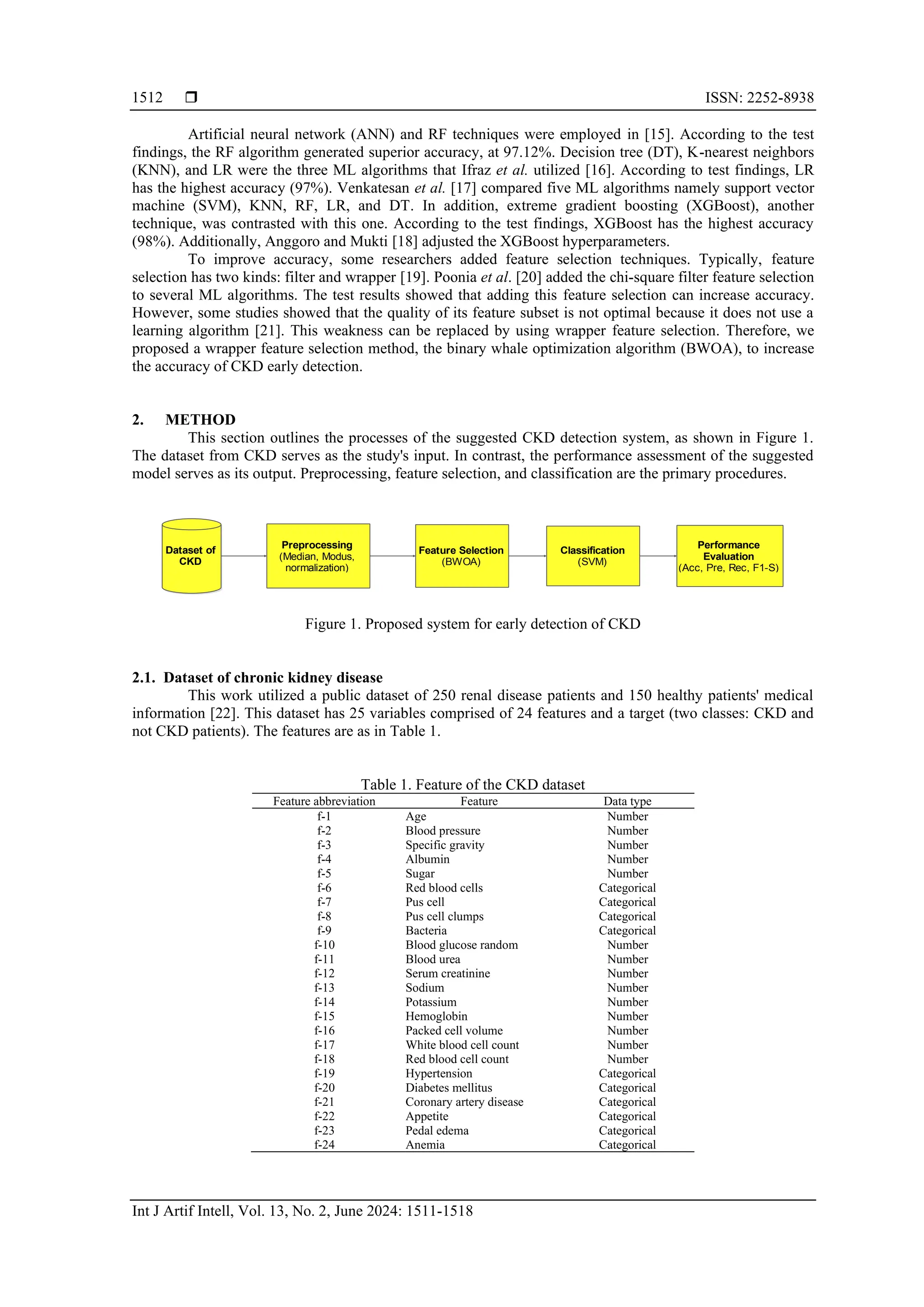 1512 ❒ ISSN: 2252-8938

Artificial neural network (ANN) and RF techniques were employed in [15]. According to the test findings, the RF algorithm generated superior accuracy, at 97.12%. Decision tree (DT), K-nearest neighbors (KNN), and LR were the three ML algorithms that Ifraz et al. utilized [16]. According to test findings, LR has the highest accuracy (97%). Venkatesan et al. [17] compared five ML algorithms namely support vector machine (SVM), KNN, RF, LR, and DT. In addition, extreme gradient boosting (XGBoost), another technique, was contrasted with this one. According to the test findings, XGBoost has the highest accuracy (98%). Additionally, Anggoro and Mukti [18] adjusted the XGBoost hyperparameters.

To improve accuracy, some researchers added feature selection techniques. Typically, feature selection has two kinds: filter and wrapper [19]. Poonia et al. [20] added the chi-square filter feature selection to several ML algorithms. The test results showed that adding this feature selection can increase accuracy. However, some studies showed that the quality of its feature subset is not optimal because it does not use a learning algorithm [21]. This weakness can be replaced by using wrapper feature selection. Therefore, we proposed a wrapper feature selection method, the binary whale optimization algorithm (BWOA), to increase the accuracy of CKD early detection.

2. METHOD

This section outlines the processes of the suggested CKD detection system, as shown in Figure 1. The dataset from CKD serves as the study's input. In contrast, the performance assessment of the suggested model serves as its output. Preprocessing, feature selection, and classification are the primary procedures.

Dataset of CKD

Preprocessing (Median, Modus, normalization)

Feature Selection (BWOA)

Classification (SVM)

Performance Evaluation (Acc, Pre, Rec, F1-S)

Figure 1. Proposed system for early detection of CKD

2.1. Dataset of chronic kidney disease

This work utilized a public dataset of 250 renal disease patients and 150 healthy patients' medical information [22]. This dataset has 25 variables comprised of 24 features and a target (two classes: CKD and not CKD patients). The features are as in Table 1.

Table 1. Feature of the CKD dataset

| Feature abbreviation | Feature | Data type |
|---|---|---|
| f-1 | Age | Number |
| f-2 | Blood pressure | Number |
| f-3 | Specific gravity | Number |
| f-4 | Albumin | Number |
| f-5 | Sugar | Number |
| f-6 | Red blood cells | Categorical |
| f-7 | Pus cell | Categorical |
| f-8 | Pus cell clumps | Categorical |
| f-9 | Bacteria | Categorical |
| f-10 | Blood glucose random | Number |
| f-11 | Blood urea | Number |
| f-12 | Serum creatinine | Number |
| f-13 | Sodium | Number |
| f-14 | Potassium | Number |
| f-15 | Hemoglobin | Number |
| f-16 | Packed cell volume | Number |
| f-17 | White blood cell count | Number |
| f-18 | Red blood cell count | Number |
| f-19 | Hypertension | Categorical |
| f-20 | Diabetes mellitus | Categorical |
| f-21 | Coronary artery disease | Categorical |
| f-22 | Appetite | Categorical |
| f-23 | Pedal edema | Categorical |
| f-24 | Anemia | Categorical |

Int J Artif Intell, Vol. 13, No. 2, June 2024: 1511-1518